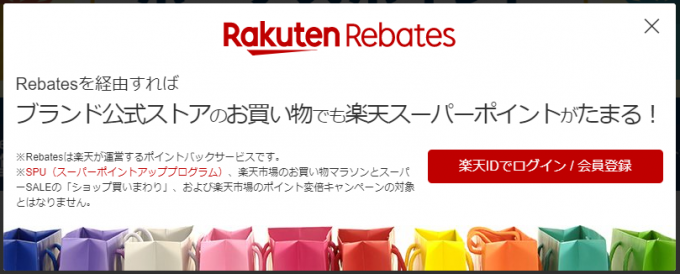 Rakuten Rebates

×

Rebatesを経由すれば

ブランド公式ストアのお買い物でも楽天スーパーポイントがたまる！

※Rebatesは楽天が運営するポイントバックサービスです。
※SPU（スーパーポイントアッププログラム）、楽天市場のお買い物マラソンとスーパーSALEの「ショップ買いまわり」、および楽天市場のポイント変倍キャンペーンの対象とはなりません。

楽天IDでログイン / 会員登録